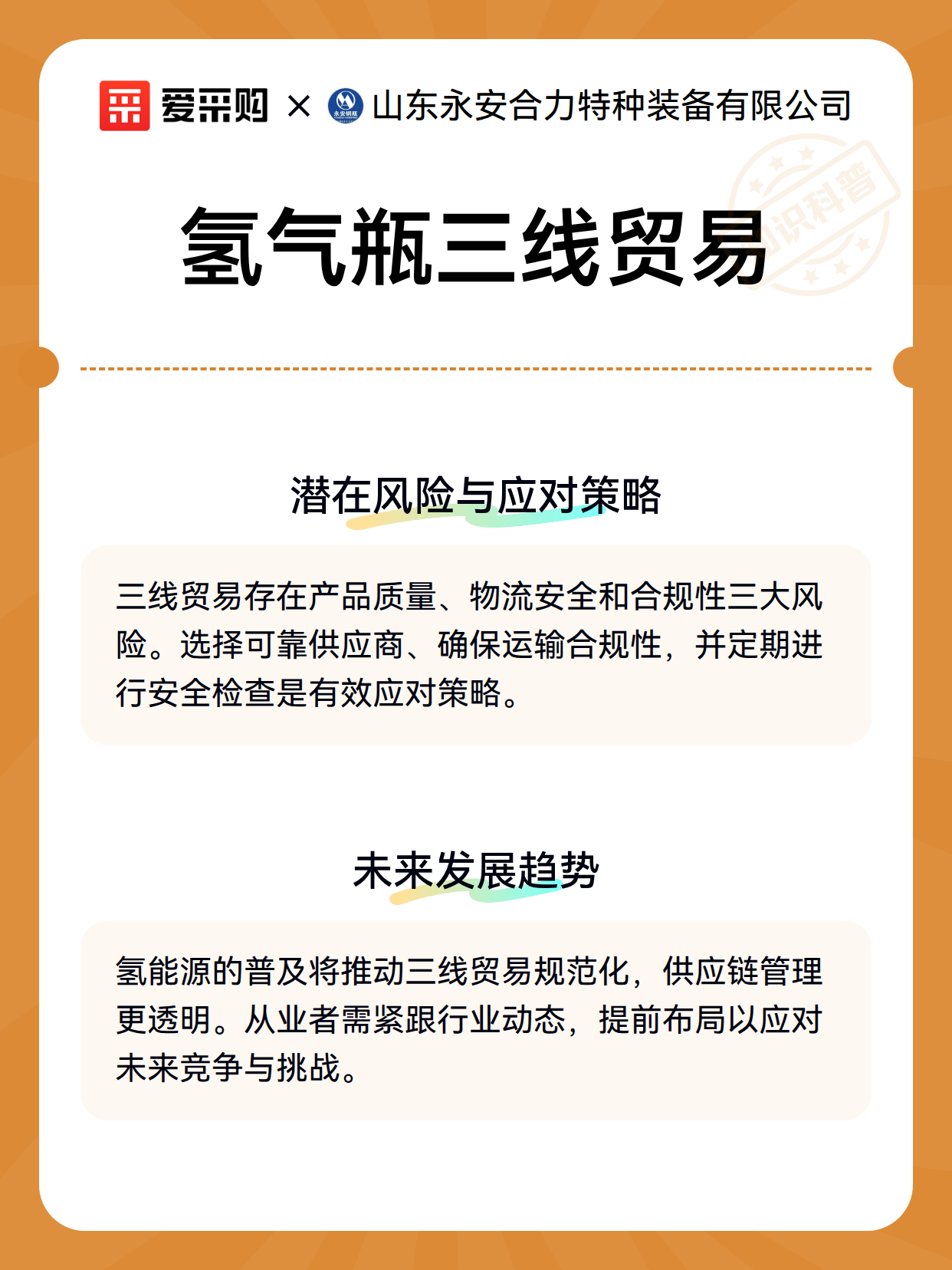 爱采购 × 永安钢瓶 山东永安合力特种装备有限公司

知识科普

氢气瓶三线贸易

潜在风险与应对策略

三线贸易存在产品质量、物流安全和合规性三大风险。选择可靠供应商、确保运输合规性，并定期进行安全检查是有效应对策略。

未来发展趋势

氢能源的普及将推动三线贸易规范化，供应链管理更透明。从业者需紧跟行业动态，提前布局以应对未来竞争与挑战。